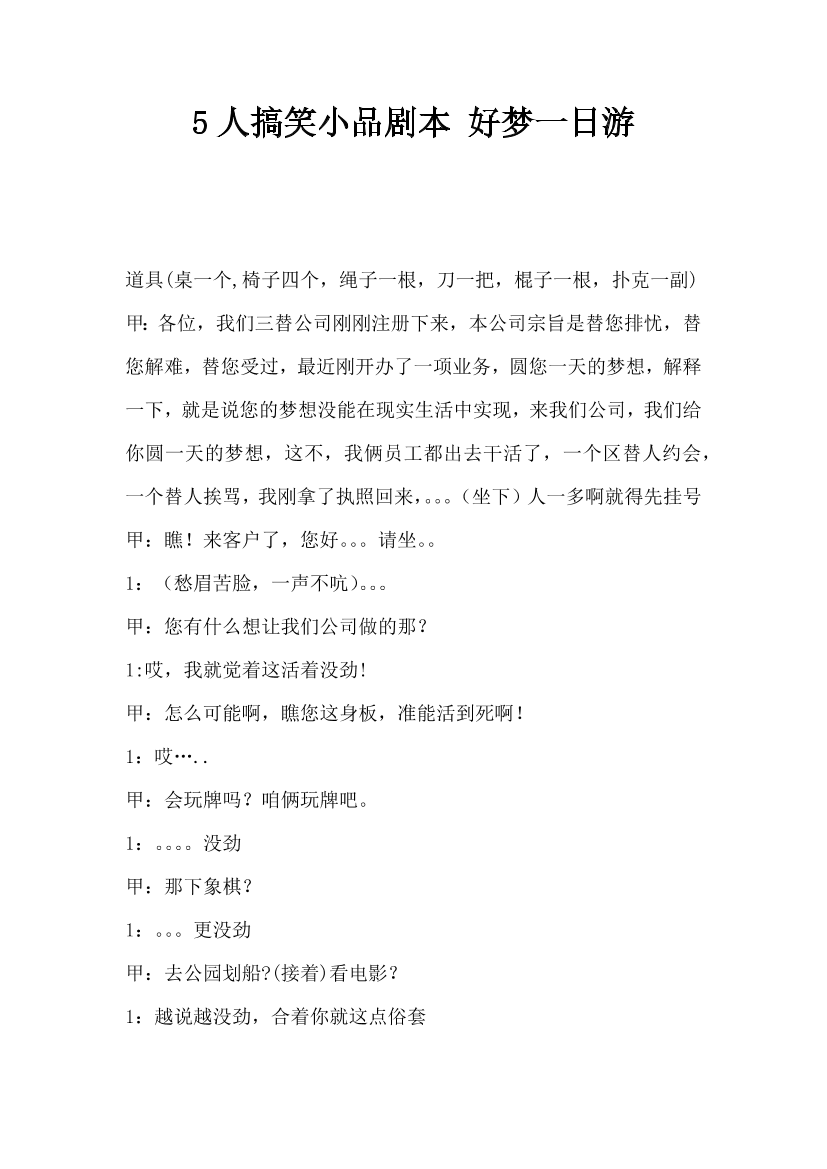 5 人搞笑小品剧本 好梦一日游

道具(桌一个,椅子四个，绳子一根，刀一把，棍子一根，扑克一副)

甲：各位，我们三替公司刚刚注册下来，本公司宗旨是替您排忧，替您解难，替您受过，最近刚开办了一项业务，圆您一天的梦想，解释一下，就是说您的梦想没能在现实生活中实现，来我们公司，我们给你圆一天的梦想，这不，我俩员工都出去干活了，一个区替人约会，一个替人挨骂，我刚拿了执照回来，。。。(坐下）人一多啊就得先挂号

甲：瞧！来客户了，您好。。。请坐。。

1：（愁眉苦脸，一声不吭)。。。

甲：您有什么想让我们公司做的那？

1:哎，我就觉着这活着没劲!

甲：怎么可能啊，瞧您这身板，准能活到死啊！

1：哎…..

甲：会玩牌吗？咱俩玩牌吧。

1：。。。。没劲

甲：那下象棋？

1：。。。更没劲

甲：去公园划船?(接着)看电影？

1：越说越没劲，合着你就这点俗套